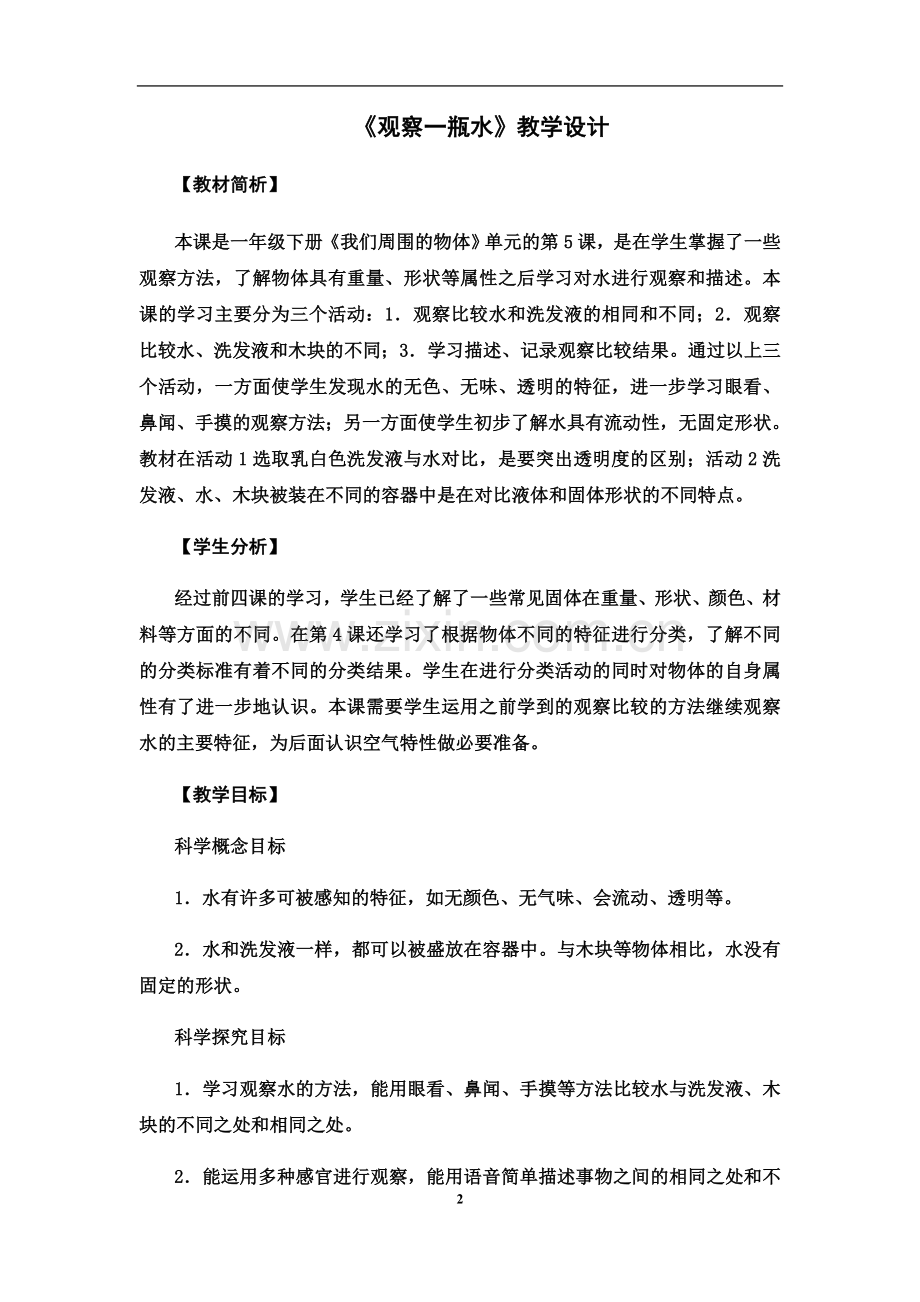 《观察一瓶水》教学设计

【教材简析】

本课是一年级下册《我们周围的物体》单元的第5课，是在学生掌握了一些观察方法，了解物体具有重量、形状等属性之后学习对水进行观察和描述。本课的学习主要分为三个活动：1．观察比较水和洗发液的相同和不同；2．观察比较水、洗发液和木块的不同；3．学习描述、记录观察比较结果。通过以上三个活动，一方面使学生发现水的无色、无味、透明的特征，进一步学习眼看、鼻闻、手摸的观察方法；另一方面使学生初步了解水具有流动性，无固定形状。教材在活动1选取乳白色洗发液与水对比，是要突出透明度的区别；活动2洗发液、水、木块被装在不同的容器中是在对比液体和固体形状的不同特点。

【学生分析】

经过前四课的学习，学生已经了解了一些常见固体在重量、形状、颜色、材料等方面的不同。在第4课还学习了根据物体不同的特征进行分类，了解不同的分类标准有着不同的分类结果。学生在进行分类活动的同时对物体的自身属性有了进一步地认识。本课需要学生运用之前学到的观察比较的方法继续观察水的主要特征，为后面认识空气特性做必要准备。

【教学目标】

科学概念目标

1．水有许多可被感知的特征，如无颜色、无气味、会流动、透明等。

2．水和洗发液一样，都可以被盛放在容器中。与木块等物体相比，水没有固定的形状。

科学探究目标

1．学习观察水的方法，能用眼看、鼻闻、手摸等方法比较水与洗发液、木块的不同之处和相同之处。

2．能运用多种感官进行观察，能用语音简单描述事物之间的相同之处和不

2